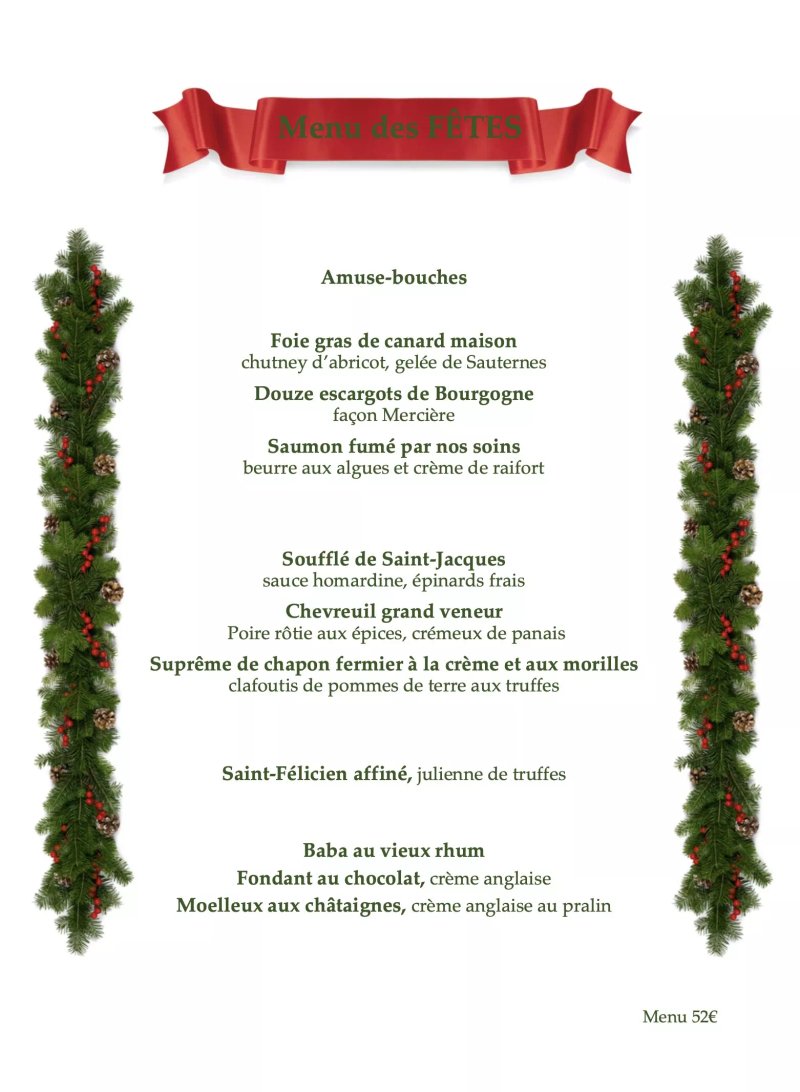 Menu des FÊTES

Amuse-bouches

Foie gras de canard maison
chutney d'abricot, gelée de Sauternes

Douze escargots de Bourgogne
façon Mercière

Saumon fumé par nos soins
beurre aux algues et crème de raifort

Soufflé de Saint-Jacques
sauce homardine, épinards frais

Chevreuil grand veneur
Poire rôtie aux épices, crémeux de panais

Suprême de chapon fermier à la crème et aux morilles
clafoutis de pommes de terre aux truffes

Saint-Félicien affiné, julienne de truffes

Baba au vieux rhum
Fondant au chocolat, crème anglaise
Moelleux aux châtaignes, crème anglaise au pralin

Menu 52€